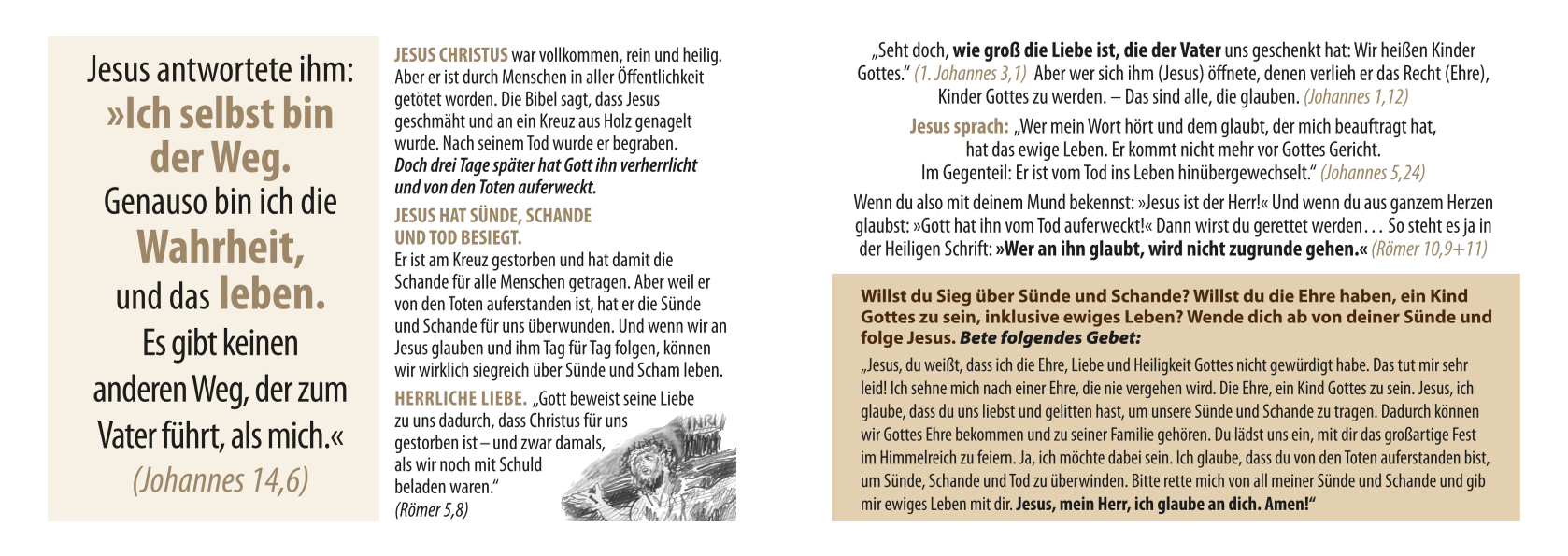 Jesus antwortete ihm: »Ich selbst bin der Weg. Genauso bin ich die Wahrheit, und das leben. Es gibt keinen anderen Weg, der zum Vater führt, als mich.«
(Johannes 14,6)

JESUS CHRISTUS war vollkommen, rein und heilig. Aber er ist durch Menschen in aller Öffentlichkeit getötet worden. Die Bibel sagt, dass Jesus geschmäht und an ein Kreuz aus Holz genagelt wurde. Nach seinem Tod wurde er begraben. Doch drei Tage später hat Gott ihn verherrlicht und von den Toten auferweckt.

JESUS HAT SÜNDE, SCHANDE UND TOD BESIEGT.
Er ist am Kreuz gestorben und hat damit die Schande für alle Menschen getragen. Aber weil er von den Toten auferstanden ist, hat er die Sünde und Schande für uns überwunden. Und wenn wir an Jesus glauben und ihm Tag für Tag folgen, können wir wirklich siegreich über Sünde und Scham leben.

HERRLICHE LIEBE. „Gott beweist seine Liebe zu uns dadurch, dass Christus für uns gestorben ist – und zwar damals, als wir noch mit Schuld beladen waren.“
(Römer 5,8)

INRI

„Seht doch, wie groß die Liebe ist, die der Vater uns geschenkt hat: Wir heißen Kinder Gottes.“ (1. Johannes 3,1) Aber wer sich ihm (Jesus) öffnete, denen verlieh er das Recht (Ehre), Kinder Gottes zu werden. – Das sind alle, die glauben. (Johannes 1,12)

Jesus sprach: „Wer mein Wort hört und dem glaubt, der mich beauftragt hat, hat das ewige Leben. Er kommt nicht mehr vor Gottes Gericht. Im Gegenteil: Er ist vom Tod ins Leben hinübergewechselt.“ (Johannes 5,24)

Wenn du also mit deinem Mund bekennst: »Jesus ist der Herr!« Und wenn du aus ganzem Herzen glaubst: »Gott hat ihn vom Tod auferweckt!« Dann wirst du gerettet werden… So steht es ja in der Heiligen Schrift: »Wer an ihn glaubt, wird nicht zugrunde gehen.« (Römer 10,9+11)

Willst du Sieg über Sünde und Schande? Willst du die Ehre haben, ein Kind Gottes zu sein, inklusive ewiges Leben? Wende dich ab von deiner Sünde und folge Jesus. Bete folgendes Gebet:

„Jesus, du weißt, dass ich die Ehre, Liebe und Heiligkeit Gottes nicht gewürdigt habe. Das tut mir sehr leid! Ich sehne mich nach einer Ehre, die nie vergehen wird. Die Ehre, ein Kind Gottes zu sein. Jesus, ich glaube, dass du uns liebst und gelitten hast, um unsere Sünde und Schande zu tragen. Dadurch können wir Gottes Ehre bekommen und zu seiner Familie gehören. Du lädst uns ein, mit dir das großartige Fest im Himmelreich zu feiern. Ja, ich möchte dabei sein. Ich glaube, dass du von den Toten auferstanden bist, um Sünde, Schande und Tod zu überwinden. Bitte rette mich von all meiner Sünde und Schande und gib mir ewiges Leben mit dir. Jesus, mein Herr, ich glaube an dich. Amen!“